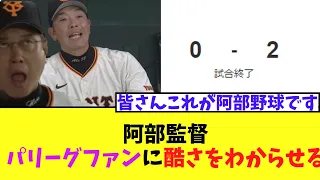 0 - 2

試合終了

皆さんこれが阿部野球です

阿部監督

パリーグファンに酷さをわからせる